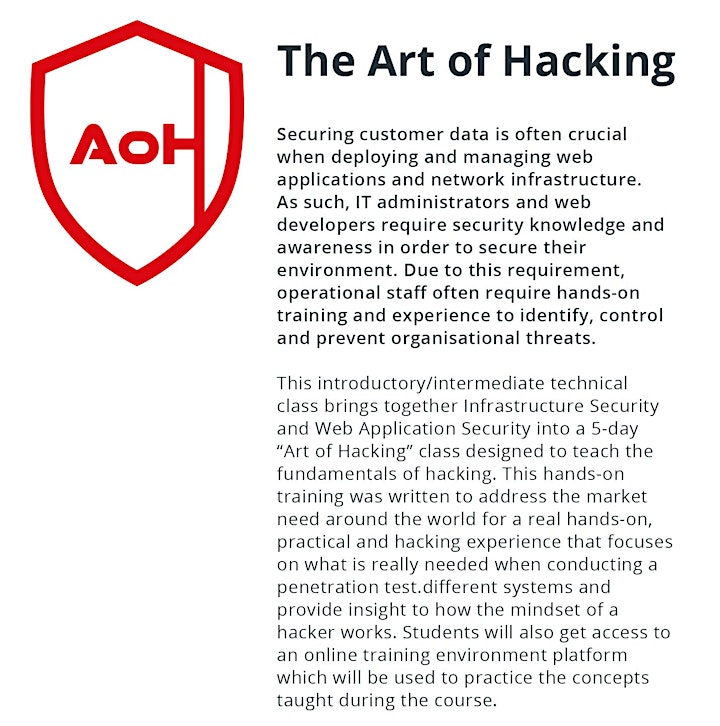 AoH

The Art of Hacking

Securing customer data is often crucial when deploying and managing web applications and network infrastructure. As such, IT administrators and web developers require security knowledge and awareness in order to secure their environment. Due to this requirement, operational staff often require hands-on training and experience to identify, control and prevent organisational threats.

This introductory/intermediate technical class brings together Infrastructure Security and Web Application Security into a 5-day “Art of Hacking” class designed to teach the fundamentals of hacking. This hands-on training was written to address the market need around the world for a real hands-on, practical and hacking experience that focuses on what is really needed when conducting a penetration test.different systems and provide insight to how the mindset of a hacker works. Students will also get access to an online training environment platform which will be used to practice the concepts taught during the course.